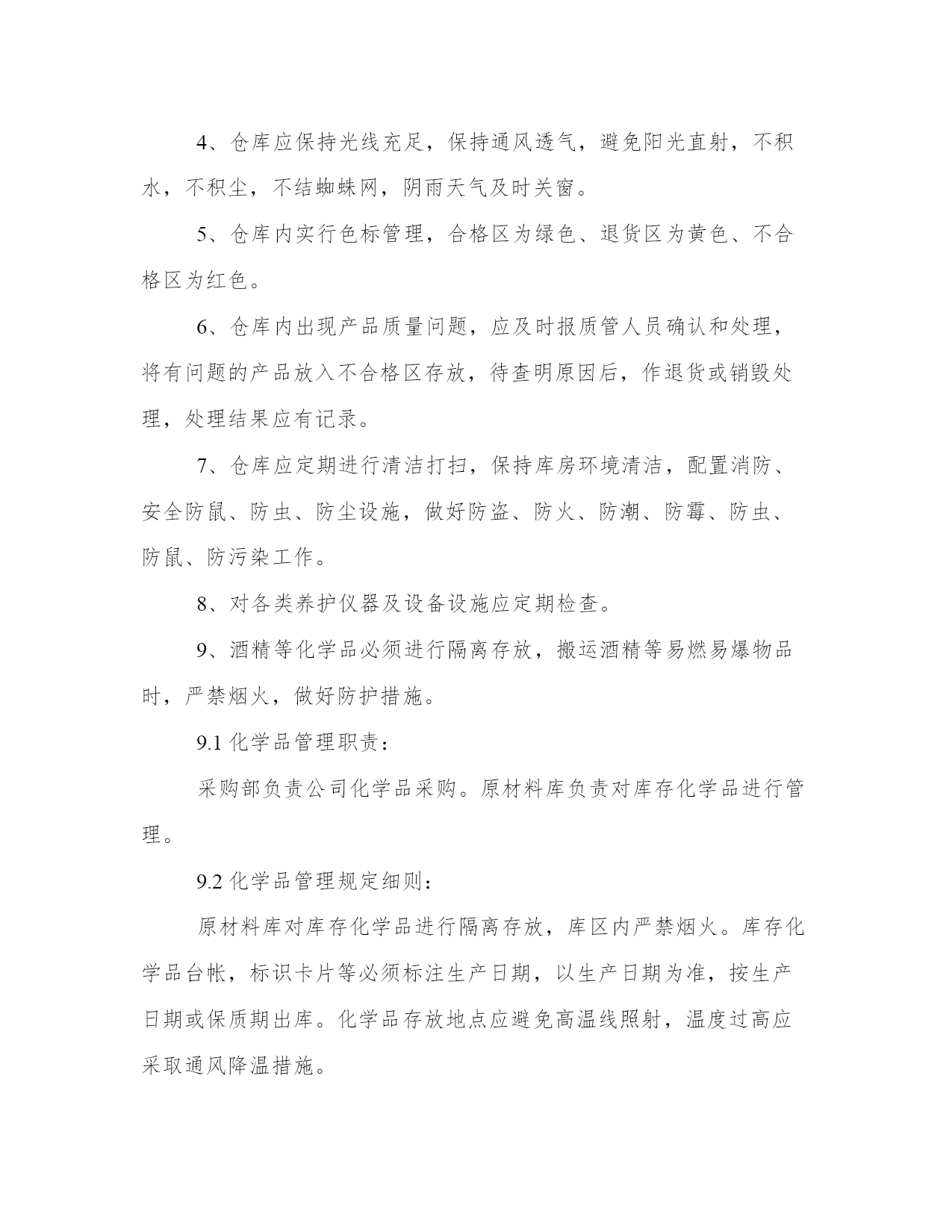 4、仓库应保持光线充足，保持通风透气，避免阳光直射，不积水，不积尘，不结蜘蛛网，阴雨天气及时关窗。

5、仓库内实行色标管理，合格区为绿色、退货区为黄色、不合格区为红色。

6、仓库内出现产品质量问题，应及时报质管人员确认和处理，将有问题的产品放入不合格区存放，待查明原因后，作退货或销毁处理，处理结果应有记录。

7、仓库应定期进行清洁打扫，保持库房环境清洁，配置消防、安全防鼠、防虫、防尘设施，做好防盗、防火、防潮、防霉、防虫、防鼠、防污染工作。

8、对各类养护仪器及设备设施应定期检查。

9、酒精等化学品必须进行隔离存放，搬运酒精等易燃易爆物品时，严禁烟火，做好防护措施。

9.1 化学品管理职责：

采购部负责公司化学品采购。原材料库负责对库存化学品进行管理。

9.2 化学品管理规定细则：

原材料库对库存化学品进行隔离存放，库区内严禁烟火。库存化学品台帐，标识卡片等必须标注生产日期，以生产日期为准，按生产日期或保质期出库。化学品存放地点应避免高温线照射，温度过高应采取通风降温措施。